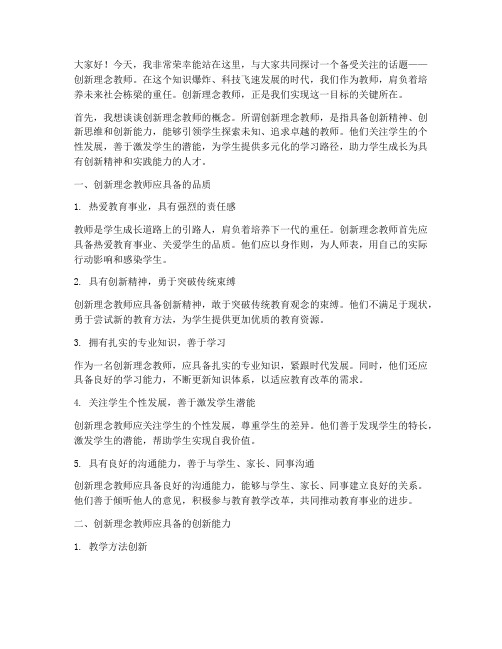 大家好！今天，我非常荣幸能站在这里，与大家共同探讨一个备受关注的话题——创新理念教师。在这个知识爆炸、科技飞速发展的时代，我们作为教师，肩负着培养未来社会栋梁的重任。创新理念教师，正是我们实现这一目标的关键所在。

首先，我想谈谈创新理念教师的概念。所谓创新理念教师，是指具备创新精神、创新思维和创新能力，能够引领学生探索未知、追求卓越的教师。他们关注学生的个性发展，善于激发学生的潜能，为学生提供多元化的学习路径，助力学生成长为具有创新精神和实践能力的人才。

一、创新理念教师应具备的品质

1. 热爱教育事业，具有强烈的责任感

教师是学生成长道路上的引路人，肩负着培养下一代的重任。创新理念教师首先应具备热爱教育事业、关爱学生的品质。他们应以身作则，为人师表，用自己的实际行动影响和感染学生。

2. 具有创新精神，勇于突破传统束缚

创新理念教师应具备创新精神，敢于突破传统教育观念的束缚。他们不满足于现状，勇于尝试新的教育方法，为学生提供更加优质的教育资源。

3. 拥有扎实的专业知识，善于学习

作为一名创新理念教师，应具备扎实的专业知识，紧跟时代发展。同时，他们还应具备良好的学习能力，不断更新知识体系，以适应教育改革的需求。

4. 关注学生个性发展，善于激发学生潜能

创新理念教师应关注学生的个性发展，尊重学生的差异。他们善于发现学生的特长，激发学生的潜能，帮助学生实现自我价值。

5. 具有良好的沟通能力，善于与学生、家长、同事沟通

创新理念教师应具备良好的沟通能力，能够与学生、家长、同事建立良好的关系。他们善于倾听他人的意见，积极参与教育教学改革，共同推动教育事业的进步。

二、创新理念教师应具备的创新能力

1. 教学方法创新